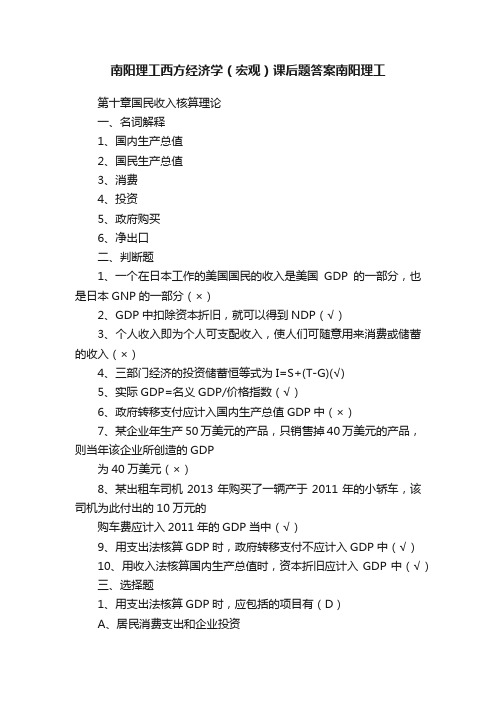 南阳理工西方经济学（宏观）课后题答案南阳理工

第十章国民收入核算理论

一、名词解释

1、国内生产总值

2、国民生产总值

3、消费

4、投资

5、政府购买

6、净出口

二、判断题

1、一个在日本工作的美国国民的收入是美国 GDP 的一部分，也是日本 GNP 的一部分（×）

2、GDP 中扣除资本折旧，就可以得到 NDP（√）

3、个人收入即为个人可支配收入，使人们可随意用来消费或储蓄的收入（×）

4、三部门经济的投资储蓄恒等式为 I=S+(T-G)(√)

5、实际 GDP=名义 GDP/价格指数（√）

6、政府转移支付应计入国内生产总值 GDP 中（×）

7、某企业年生产 50 万美元的产品，只销售掉 40 万美元的产品，则当年该企业所创造的 GDP

为 40 万美元（×）

8、某出租车司机 2013 年购买了一辆产于 2011 年的小轿车，该司机为此付出的 10 万元的

购车费应计入 2011 年的 GDP 当中（√）

9、用支出法核算 GDP 时，政府转移支付不应计入 GDP 中（√）

10、用收入法核算国内生产总值时，资本折旧应计入 GDP 中（√）

三、选择题

1、用支出法核算 GDP 时，应包括的项目有（D）

A、居民消费支出和企业投资